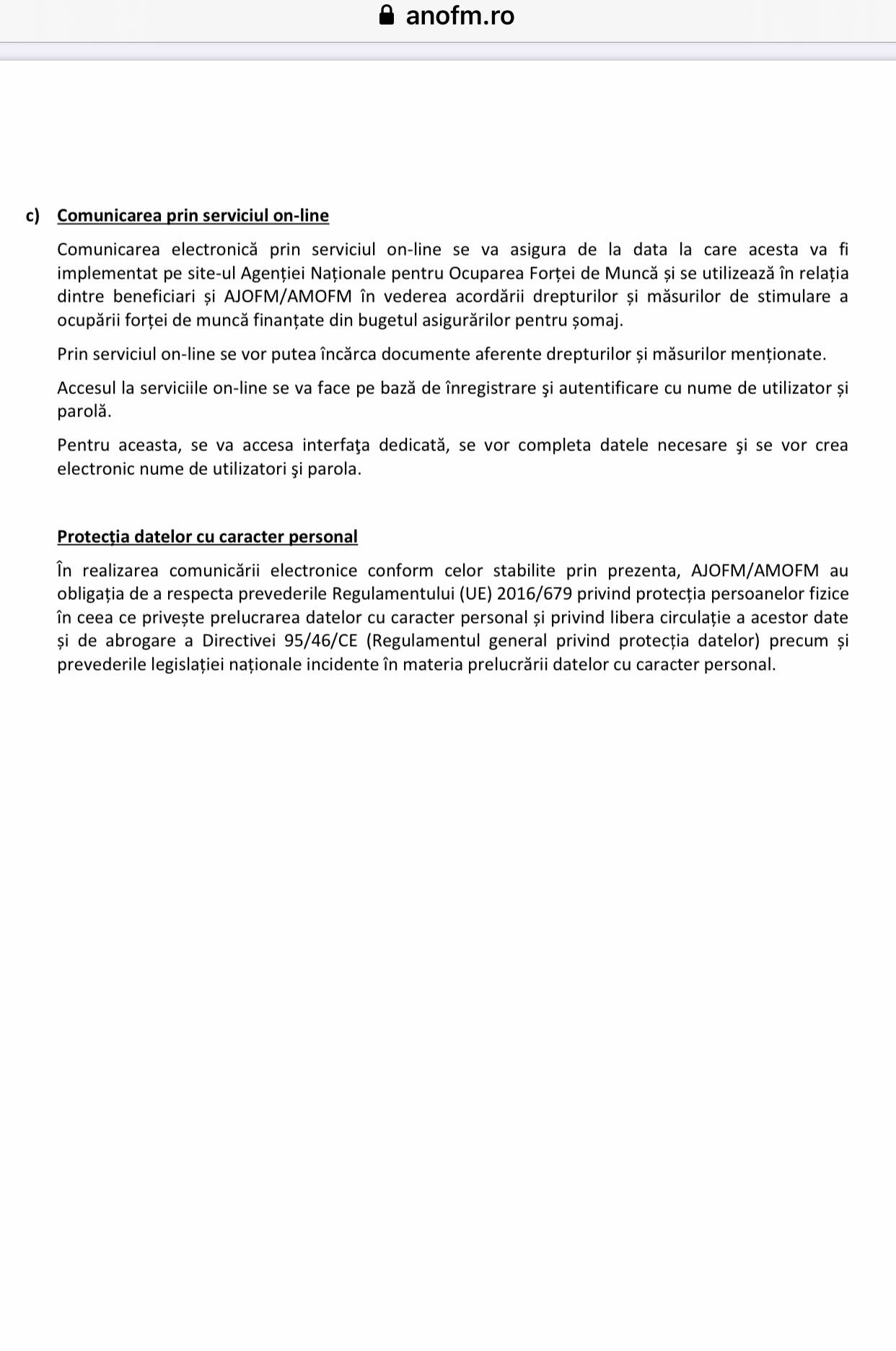 anofm.ro

c) Comunicarea prin serviciul on-line

Comunicarea electronică prin serviciul on-line se va asigura de la data la care acesta va fi implementat pe site-ul Agenției Naționale pentru Ocuparea Forței de Muncă și se utilizează în relația dintre beneficiari și AJOFM/AMOFM în vederea acordării drepturilor și măsurilor de stimulare a ocupării forței de muncă finanțate din bugetul asigurărilor pentru șomaj.

Prin serviciul on-line se vor putea încărca documente aferente drepturilor și măsurilor menționate.

Accesul la serviciile on-line se va face pe bază de înregistrare şi autentificare cu nume de utilizator și parolă.

Pentru aceasta, se va accesa interfaţa dedicată, se vor completa datele necesare şi se vor crea electronic nume de utilizatori şi parola.

Protecția datelor cu caracter personal

În realizarea comunicării electronice conform celor stabilite prin prezenta, AJOFM/AMOFM au obligația de a respecta prevederile Regulamentului (UE) 2016/679 privind protecția persoanelor fizice în ceea ce privește prelucrarea datelor cu caracter personal și privind libera circulație a acestor date și de abrogare a Directivei 95/46/CE (Regulamentul general privind protecția datelor) precum și prevederile legislației naționale incidente în materia prelucrării datelor cu caracter personal.